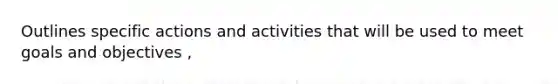 Outlines specific actions and activities that will be used to meet goals and objectives ,